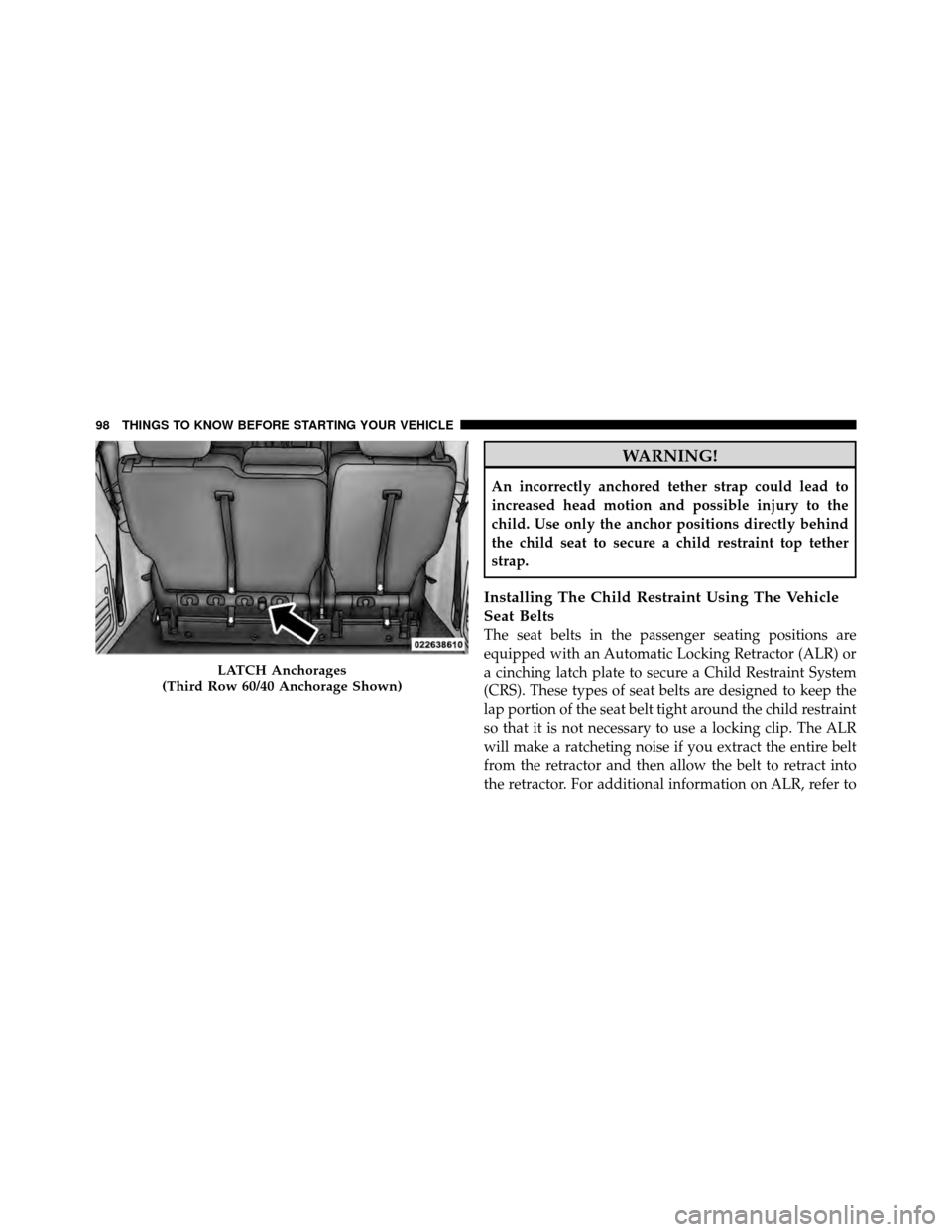 98 THINGS TO KNOW BEFORE STARTING YOUR VEHICLE

022638610

LATCH Anchorages
(Third Row 60/40 Anchorage Shown)

WARNING!

An incorrectly anchored tether strap could lead to increased head motion and possible injury to the child. Use only the anchor positions directly behind the child seat to secure a child restraint top tether strap.

Installing The Child Restraint Using The Vehicle Seat Belts

The seat belts in the passenger seating positions are equipped with an Automatic Locking Retractor (ALR) or a cinching latch plate to secure a Child Restraint System (CRS). These types of seat belts are designed to keep the lap portion of the seat belt tight around the child restraint so that it is not necessary to use a locking clip. The ALR will make a ratcheting noise if you extract the entire belt from the retractor and then allow the belt to retract into the retractor. For additional information on ALR, refer to

carmanualsonline.info